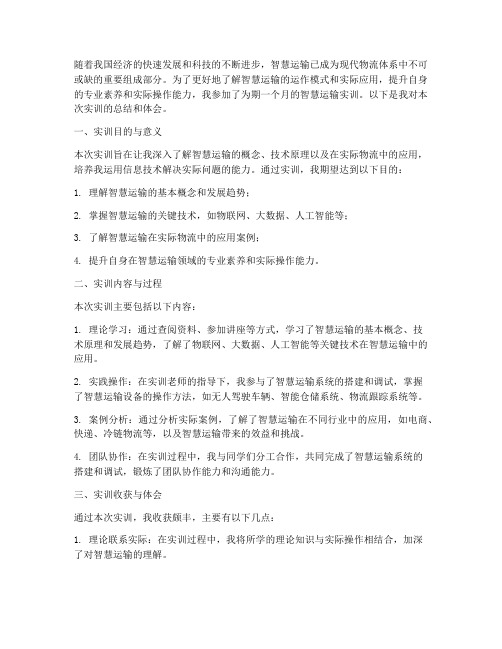 随着我国经济的快速发展和科技的不断进步，智慧运输已成为现代物流体系中不可或缺的重要组成部分。为了更好地了解智慧运输的运作模式和实际应用，提升自身的专业素养和实际操作能力，我参加了为期一个月的智慧运输实训。以下是我对本次实训的总结和体会。

一、实训目的与意义

本次实训旨在让我深入了解智慧运输的概念、技术原理以及在实际物流中的应用，培养我运用信息技术解决实际问题的能力。通过实训，我期望达到以下目的：

1. 理解智慧运输的基本概念和发展趋势；

2. 掌握智慧运输的关键技术，如物联网、大数据、人工智能等；

3. 了解智慧运输在实际物流中的应用案例；

4. 提升自身在智慧运输领域的专业素养和实际操作能力。

二、实训内容与过程

本次实训主要包括以下内容：

1. 理论学习：通过查阅资料、参加讲座等方式，学习了智慧运输的基本概念、技术原理和发展趋势，了解了物联网、大数据、人工智能等关键技术在智慧运输中的应用。

2. 实践操作：在实训老师的指导下，我参与了智慧运输系统的搭建和调试，掌握了智慧运输设备的操作方法，如无人驾驶车辆、智能仓储系统、物流跟踪系统等。

3. 案例分析：通过分析实际案例，了解了智慧运输在不同行业中的应用，如电商、快递、冷链物流等，以及智慧运输带来的效益和挑战。

4. 团队协作：在实训过程中，我与同学们分工合作，共同完成了智慧运输系统的搭建和调试，锻炼了团队协作能力和沟通能力。

三、实训收获与体会

通过本次实训，我收获颇丰，主要有以下几点：

1. 理论联系实际：在实训过程中，我将所学的理论知识与实际操作相结合，加深了对智慧运输的理解。